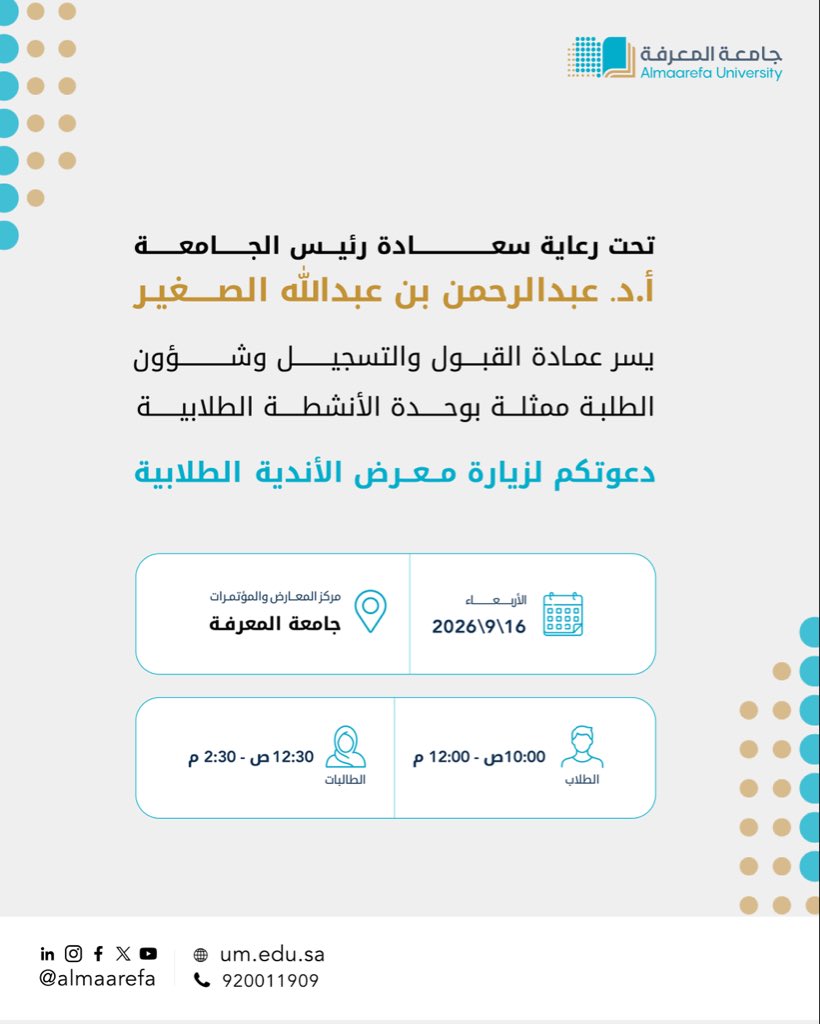 جامعة المعرفة
Almaarefa University

تحت رعاية سعادة رئيس الجامعة
أ.د. عبدالرحمن بن عبدالله الصغير
يسر عمادة القبول والتسجيل وشؤون الطلبة ممثلة بوحدة الأنشطة الطلابية
دعوتكم لزيارة معرض الأندية الطلابية

الأربعاء
2026\9\16

مركز المعارض والمؤتمرات
جامعة المعرفة

10:00ص - 12:00 م
الطلاب

12:30 ص - 2:30 م
الطالبات

@almaarefa
um.edu.sa
920011909